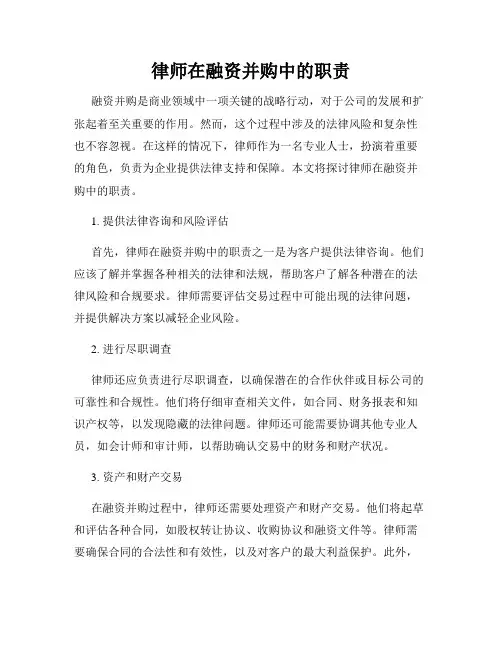 律师在融资并购中的职责

融资并购是商业领域中一项关键的战略行动，对于公司的发展和扩张起着至关重要的作用。然而，这个过程中涉及的法律风险和复杂性也不容忽视。在这样的情况下，律师作为一名专业人士，扮演着重要的角色，负责为企业提供法律支持和保障。本文将探讨律师在融资并购中的职责。

1. 提供法律咨询和风险评估

首先，律师在融资并购中的职责之一是为客户提供法律咨询。他们应该了解并掌握各种相关的法律和法规，帮助客户了解各种潜在的法律风险和合规要求。律师需要评估交易过程中可能出现的法律问题，并提供解决方案以减轻企业风险。

2. 进行尽职调查

律师还应负责进行尽职调查，以确保潜在的合作伙伴或目标公司的可靠性和合规性。他们将仔细审查相关文件，如合同、财务报表和知识产权等，以发现隐藏的法律问题。律师还可能需要协调其他专业人员，如会计师和审计师，以帮助确认交易中的财务和财产状况。

3. 资产和财产交易

在融资并购过程中，律师还需要处理资产和财产交易。他们将起草和评估各种合同，如股权转让协议、收购协议和融资文件等。律师需要确保合同的合法性和有效性，以及对客户的最大利益保护。此外，